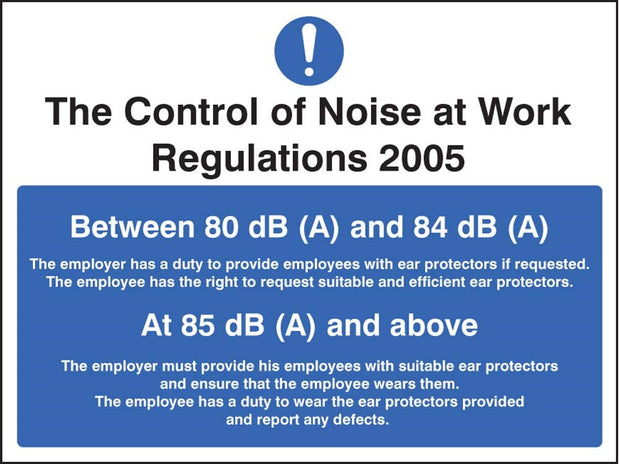 !

The Control of Noise at Work Regulations 2005

Between 80 dB (A) and 84 dB (A)

The employer has a duty to provide employees with ear protectors if requested. The employee has the right to request suitable and efficient ear protectors.

At 85 dB (A) and above

The employer must provide his employees with suitable ear protectors and ensure that the employee wears them. The employee has a duty to wear the ear protectors provided and report any defects.